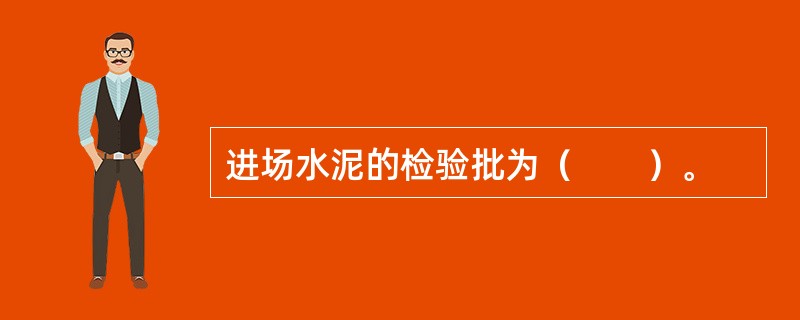 进场水泥的检验批为（　　）。